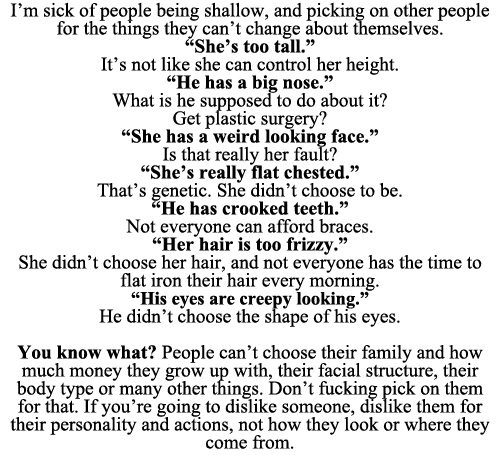 I'm sick of people being shallow, and picking on other people for the things they can't change about themselves.

"She's too tall."

It's not like she can control her height.

"He has a big nose."

What is he supposed to do about it?

Get plastic surgery?

"She has a weird looking face."

Is that really her fault?

"She's really flat chested."

That's genetic. She didn't choose to be.

"He has crooked teeth."

Not everyone can afford braces.

"Her hair is too frizzy."

She didn't choose her hair, and not everyone has the time to flat iron their hair every morning.

"His eyes are creepy looking."

He didn't choose the shape of his eyes.

You know what? People can't choose their family and how much money they grow up with, their facial structure, their body type or many other things. Don't fucking pick on them for that. If you're going to dislike someone, dislike them for their personality and actions, not how they look or where they come from.